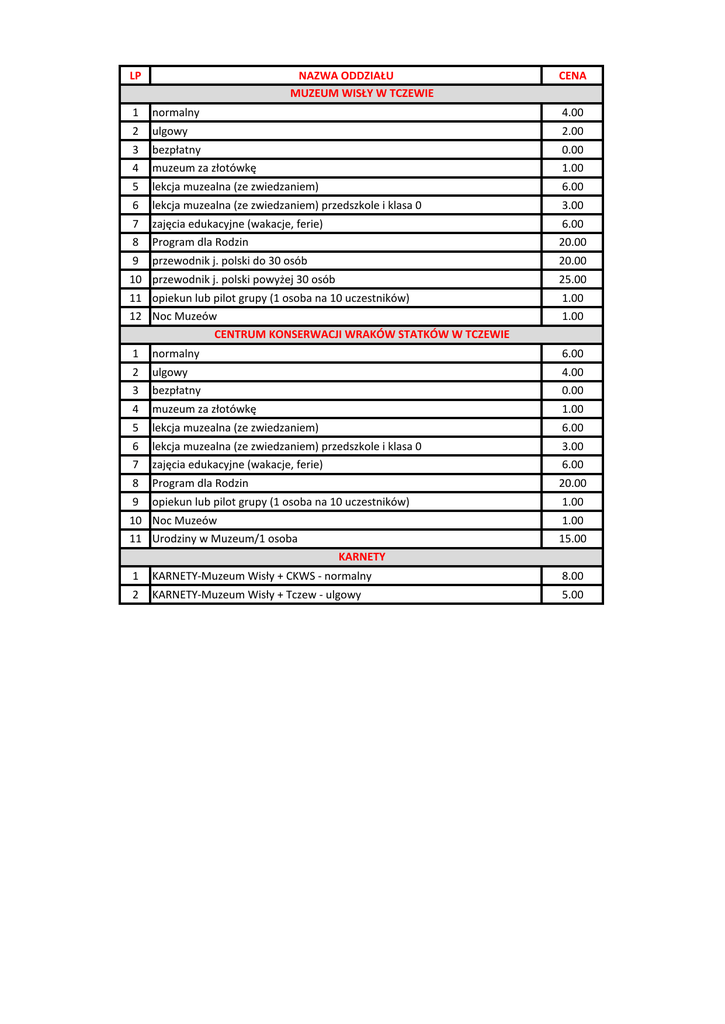 | LP | NAZWA ODDZIAŁU | CENA |
|---|---|---|
| | MUZEUM WISŁY W TCZEWIE | |
| 1 | normalny | 4.00 |
| 2 | ulgowy | 2.00 |
| 3 | bezpłatny | 0.00 |
| 4 | muzeum za złotówkę | 1.00 |
| 5 | lekcja muzealna (ze zwiedzaniem) | 6.00 |
| 6 | lekcja muzealna (ze zwiedzaniem) przedszkole i klasa 0 | 3.00 |
| 7 | zajęcia edukacyjne (wakacje, ferie) | 6.00 |
| 8 | Program dla Rodzin | 20.00 |
| 9 | przewodnik j. polski do 30 osób | 20.00 |
| 10 | przewodnik j. polski powyżej 30 osób | 25.00 |
| 11 | opiekun lub pilot grupy (1 osoba na 10 uczestników) | 1.00 |
| 12 | Noc Muzeów | 1.00 |
| | CENTRUM KONSERWACJI WRAKÓW STATKÓW W TCZEWIE | |
| 1 | normalny | 6.00 |
| 2 | ulgowy | 4.00 |
| 3 | bezpłatny | 0.00 |
| 4 | muzeum za złotówkę | 1.00 |
| 5 | lekcja muzealna (ze zwiedzaniem) | 6.00 |
| 6 | lekcja muzealna (ze zwiedzaniem) przedszkole i klasa 0 | 3.00 |
| 7 | zajęcia edukacyjne (wakacje, ferie) | 6.00 |
| 8 | Program dla Rodzin | 20.00 |
| 9 | opiekun lub pilot grupy (1 osoba na 10 uczestników) | 1.00 |
| 10 | Noc Muzeów | 1.00 |
| 11 | Urodziny w Muzeum/1 osoba | 15.00 |
| | KARNETY | |
| 1 | KARNETY-Muzeum Wisły + CKWS - normalny | 8.00 |
| 2 | KARNETY-Muzeum Wisły + Tczew - ulgowy | 5.00 |